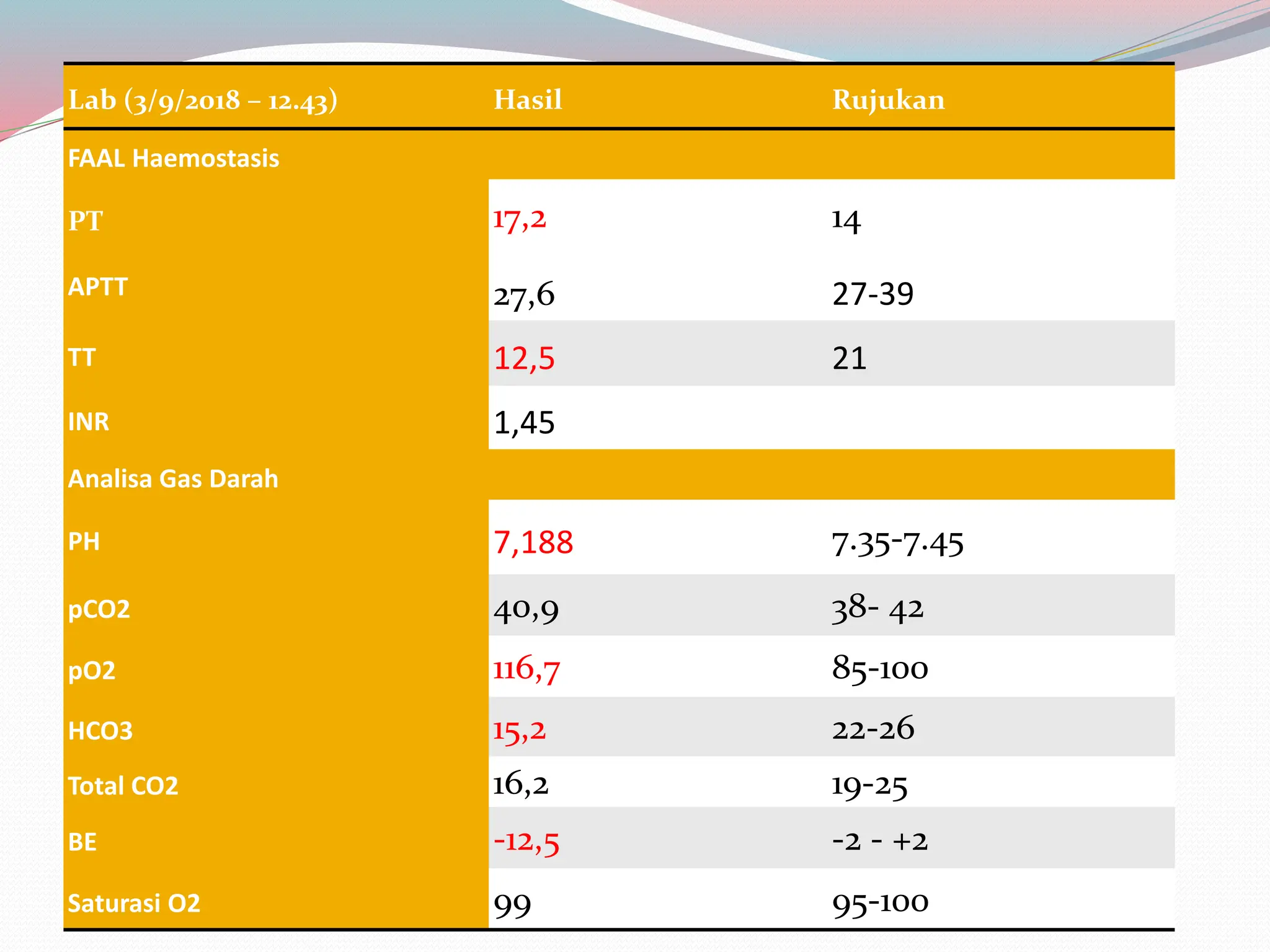 | Lab (3/9/2018 – 12.43) | Hasil | Rujukan |
|---|---|---|
| FAAL Haemostasis | | |
| PT | 17,2 | 14 |
| APTT | 27,6 | 27-39 |
| TT | 12,5 | 21 |
| INR | 1,45 | |
| Analisa Gas Darah | | |
| PH | 7,188 | 7.35-7.45 |
| pCO2 | 40,9 | 38- 42 |
| pO2 | 116,7 | 85-100 |
| HCO3 | 15,2 | 22-26 |
| Total CO2 | 16,2 | 19-25 |
| BE | -12,5 | -2 - +2 |
| Saturasi O2 | 99 | 95-100 |